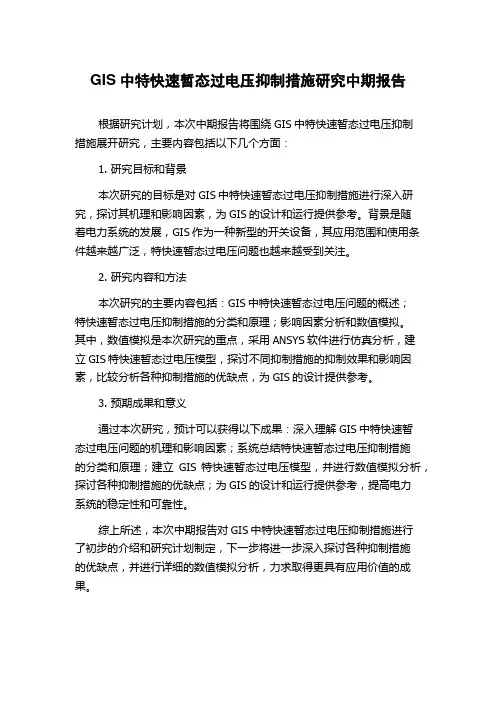 GIS 中特快速暂态过电压抑制措施研究中期报告

根据研究计划，本次中期报告将围绕 GIS 中特快速暂态过电压抑制措施展开研究，主要内容包括以下几个方面：

1. 研究目标和背景

本次研究的目标是对 GIS 中特快速暂态过电压抑制措施进行深入研究，探讨其机理和影响因素，为 GIS 的设计和运行提供参考。背景是随着电力系统的发展，GIS 作为一种新型的开关设备，其应用范围和使用条件越来越广泛，特快速暂态过电压问题也越来越受到关注。

2. 研究内容和方法

本次研究的主要内容包括：GIS 中特快速暂态过电压问题的概述；特快速暂态过电压抑制措施的分类和原理；影响因素分析和数值模拟。其中，数值模拟是本次研究的重点，采用 ANSYS 软件进行仿真分析，建立 GIS 特快速暂态过电压模型，探讨不同抑制措施的抑制效果和影响因素，比较分析各种抑制措施的优缺点，为 GIS 的设计提供参考。

3. 预期成果和意义

通过本次研究，预计可以获得以下成果：深入理解 GIS 中特快速暂态过电压问题的机理和影响因素；系统总结特快速暂态过电压抑制措施的分类和原理；建立 GIS 特快速暂态过电压模型，并进行数值模拟分析，探讨各种抑制措施的优缺点；为 GIS 的设计和运行提供参考，提高电力系统的稳定性和可靠性。

综上所述，本次中期报告对 GIS 中特快速暂态过电压抑制措施进行了初步的介绍和研究计划制定，下一步将进一步深入探讨各种抑制措施的优缺点，并进行详细的数值模拟分析，力求取得更具有应用价值的成果。